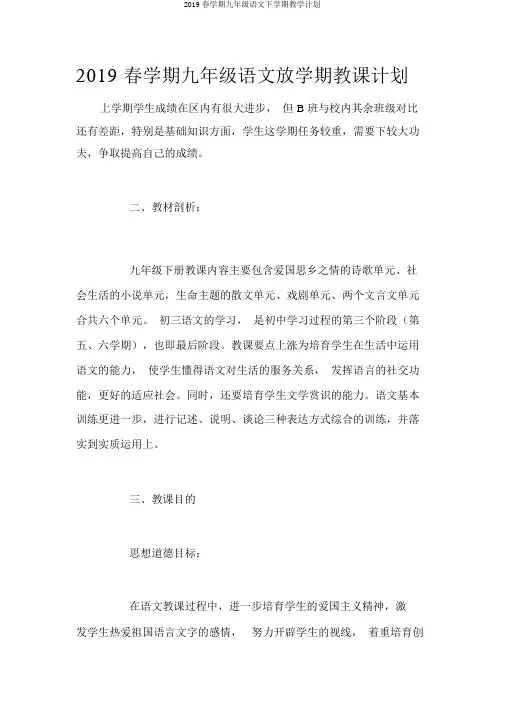 2019 春学期九年级语文下学期教学计划

2019 春学期九年级语文放学期教课计划

上学期学生成绩在区内有很大进步， 但 B 班与校内其余班级对比还有差距，特别是基础知识方面，学生这学期任务较重，需要下较大功夫，争取提高自己的成绩。

二、教材剖析：

九年级下册教课内容主要包含爱国思乡之情的诗歌单元、社会生活的小说单元，生命主题的散文单元、戏剧单元、两个文言文单元合共六个单元。 初三语文的学习， 是初中学习过程的第三个阶段（第五、六学期），也即最后阶段。教课要点上涨为培育学生在生活中运用语文的能力， 使学生懂得语文对生活的服务关系， 发挥语言的社交功能，更好的适应社会。同时，还要培育学生文学赏识的能力。语文基本训练更进一步，进行记述、说明、谈论三种表达方式综合的训练，并落实到实质运用上。

三、教课目的

思想道德目标：

在语文教课过程中，进一步培育学生的爱国主义精神，激发学生热爱祖国语言文字的感情， 努力开辟学生的视线， 着重培育创